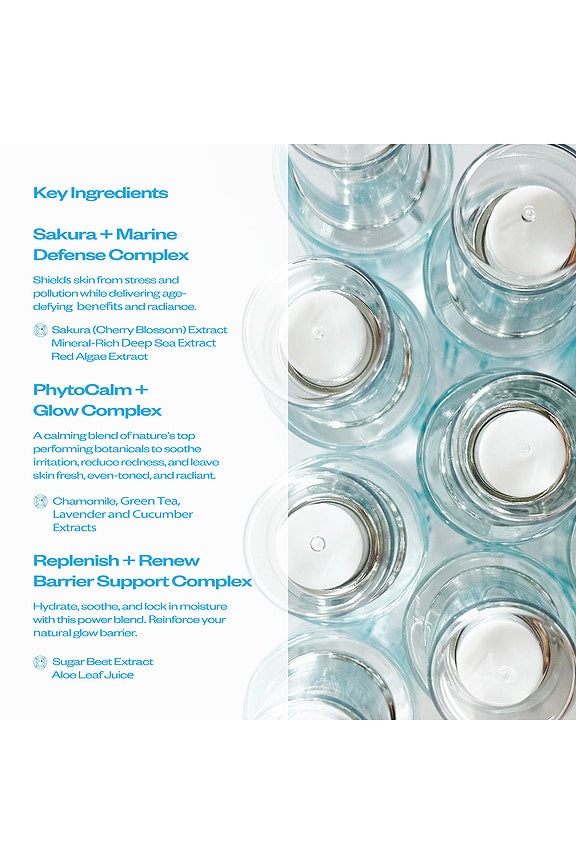 Key Ingredients

Sakura + Marine Defense Complex

Shields skin from stress and pollution while delivering age-defying benefits and radiance.

Sakura (Cherry Blossom) Extract
Mineral-Rich Deep Sea Extract
Red Algae Extract

PhytoCalm + Glow Complex

A calming blend of nature's top performing botanicals to soothe irritation, reduce redness, and leave skin fresh, even-toned, and radiant.

Chamomile, Green Tea, Lavender and Cucumber Extracts

Replenish + Renew Barrier Support Complex

Hydrate, soothe, and lock in moisture with this power blend. Reinforce your natural glow barrier.

Sugar Beet Extract
Aloe Leaf Juice